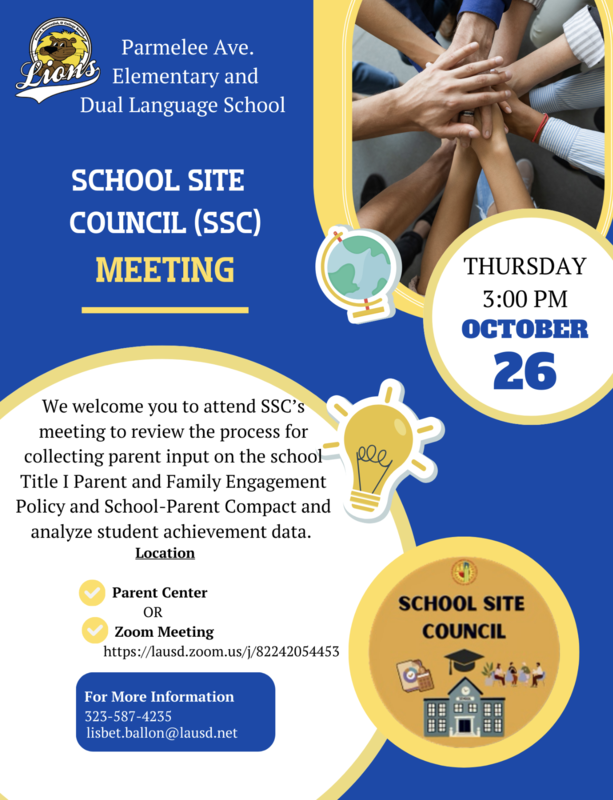 Lions

Parmelee Ave. Elementary and Dual Language School

SCHOOL SITE COUNCIL (SSC) MEETING

THURSDAY 3:00 PM OCTOBER 26

We welcome you to attend SSC's meeting to review the process for collecting parent input on the school Title I Parent and Family Engagement Policy and School-Parent Compact and analyze student achievement data.

Location

Parent Center
OR
Zoom Meeting
https://lausd.zoom.us/j/82242054453

For More Information
323-587-4235
lisbet.ballon@lausd.net

SCHOOL SITE COUNCIL